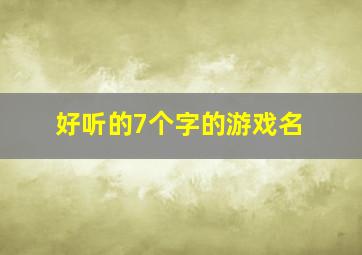 好听的7个字的游戏名